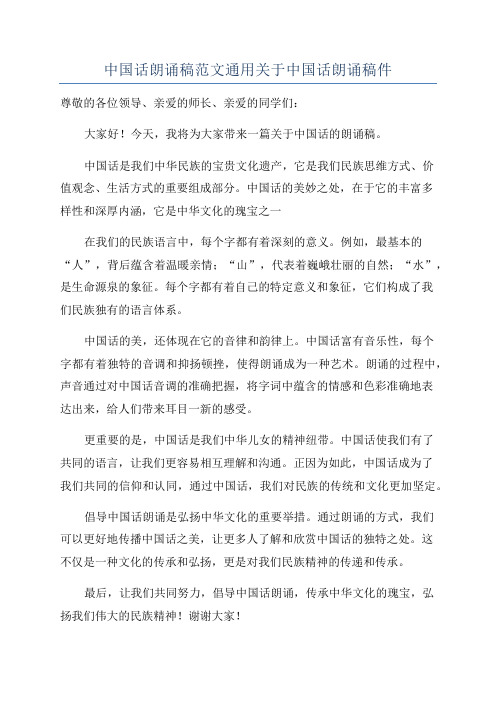 中国话朗诵稿范文通用关于中国话朗诵稿件

尊敬的各位领导、亲爱的师长、亲爱的同学们：

大家好！今天，我将为大家带来一篇关于中国话的朗诵稿。

中国话是我们中华民族的宝贵文化遗产，它是我们民族思维方式、价值观念、生活方式的重要组成部分。中国话的美妙之处，在于它的丰富多样性和深厚内涵，它是中华文化的瑰宝之一

在我们的民族语言中，每个字都有着深刻的意义。例如，最基本的“人”，背后蕴含着温暖亲情；“山”，代表着巍峨壮丽的自然；“水”，是生命源泉的象征。每个字都有着自己的特定意义和象征，它们构成了我们民族独有的语言体系。

中国话的美，还体现在它的音律和韵律上。中国话富有音乐性，每个字都有着独特的音调和抑扬顿挫，使得朗诵成为一种艺术。朗诵的过程中，声音通过对中国话音调的准确把握，将字词中蕴含的情感和色彩准确地表达出来，给人们带来耳目一新的感受。

更重要的是，中国话是我们中华儿女的精神纽带。中国话使我们有了共同的语言，让我们更容易相互理解和沟通。正因为如此，中国话成为了我们共同的信仰和认同，通过中国话，我们对民族的传统和文化更加坚定。

倡导中国话朗诵是弘扬中华文化的重要举措。通过朗诵的方式，我们可以更好地传播中国话之美，让更多人了解和欣赏中国话的独特之处。这不仅是一种文化的传承和弘扬，更是对我们民族精神的传递和传承。

最后，让我们共同努力，倡导中国话朗诵，传承中华文化的瑰宝，弘扬我们伟大的民族精神！谢谢大家！